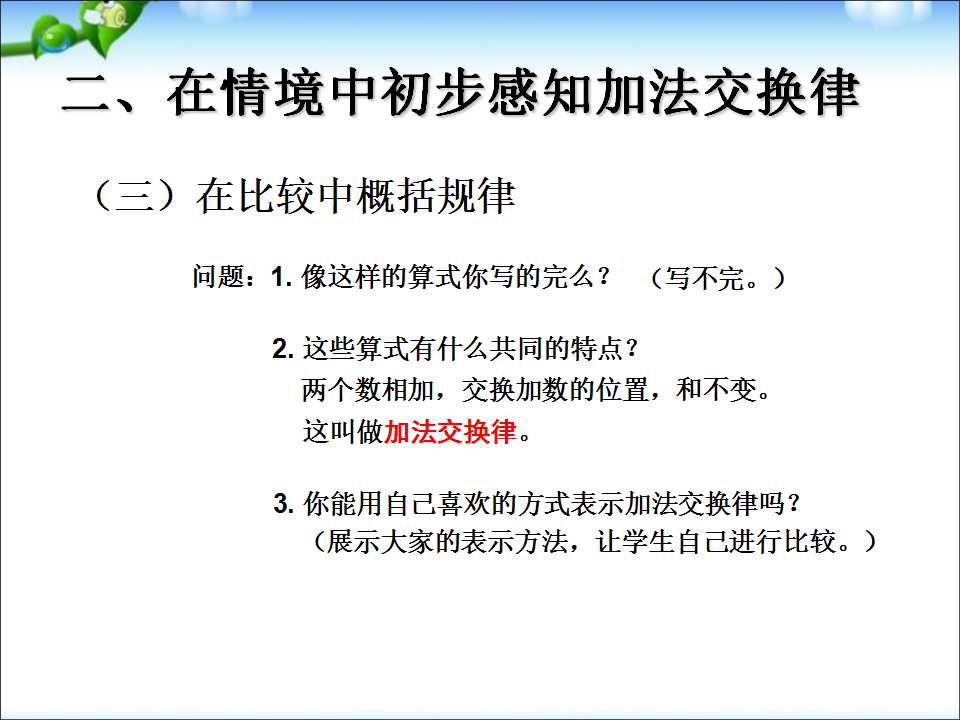 二、在情境中初步感知加法交换律

（三）在比较中概括规律

问题：1.像这样的算式你写的完么？ （写不完。）

2.这些算式有什么共同的特点？
两个数相加，交换加数的位置，和不变。
这叫做加法交换律。

3.你能用自己喜欢的方式表示加法交换律吗？
（展示大家的表示方法，让学生自己进行比较。）